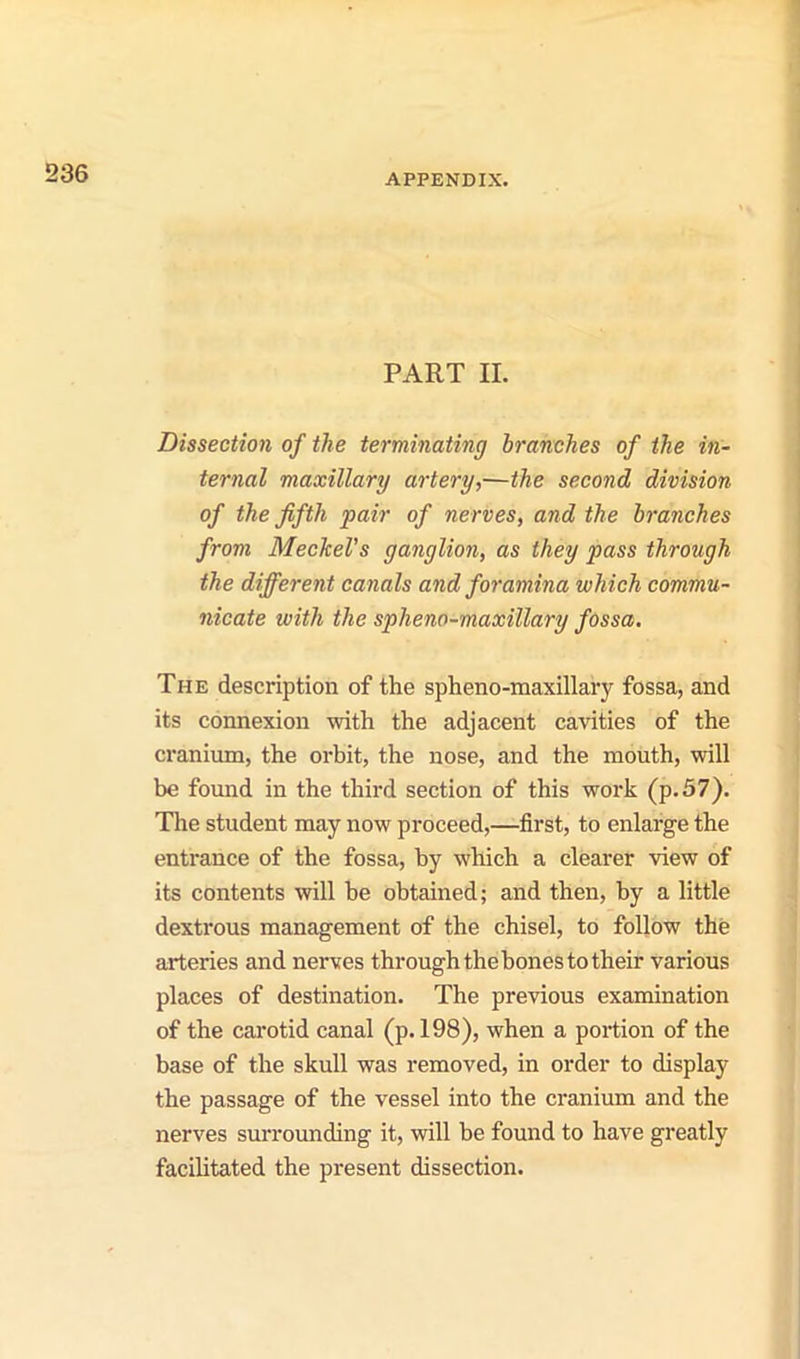 236

APPENDIX.

PART II.

Dissection of the terminating branches of the internal maxillary artery,—the second division of the fifth pair of nerves, and the branches from Meckel's ganglion, as they pass through the different canals and foramina which communicate with the spheno-maxillary fossa.

The description of the spheno-maxillary fossa, and its connexion with the adjacent cavities of the cranium, the orbit, the nose, and the mouth, will be found in the third section of this work (p.57). The student may now proceed,—first, to enlarge the entrance of the fossa, by which a clearer view of its contents will be obtained; and then, by a little dextrous management of the chisel, to follow the arteries and nerves through the bones to their various places of destination. The previous examination of the carotid canal (p.198), when a portion of the base of the skull was removed, in order to display the passage of the vessel into the cranium and the nerves surrounding it, will be found to have greatly facilitated the present dissection.